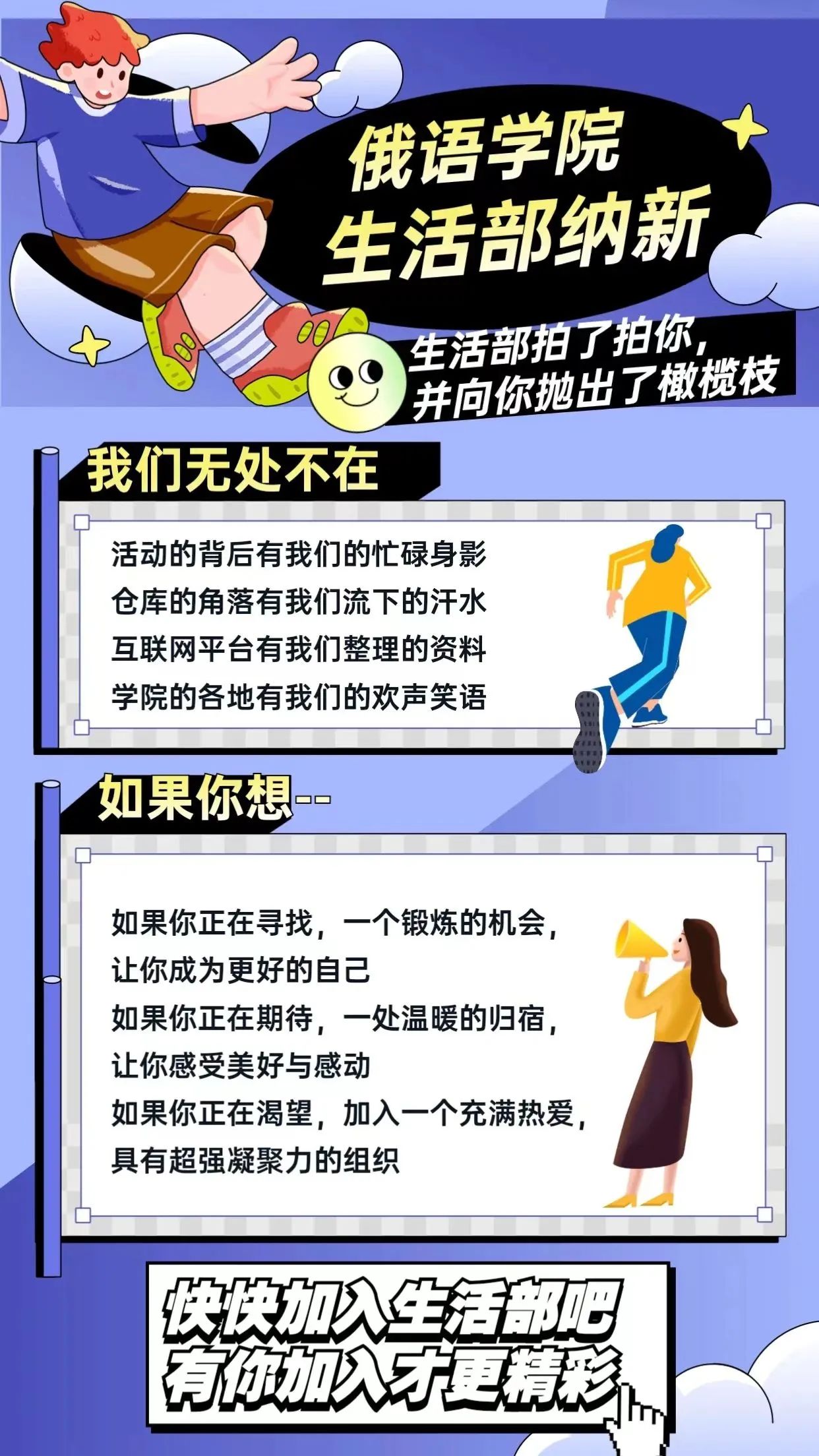 俄语学院
生活部纳新

生活部拍了拍你，
并向你抛出了橄榄枝

我们无处不在

活动的背后有我们的忙碌身影
仓库的角落有我们流下的汗水
互联网平台有我们整理的资料
学院的各地有我们的欢声笑语

如果你想--

如果你正在寻找，一个锻炼的机会，
让你成为更好的自己
如果你正在期待，一处温暖的归宿，
让你感受美好与感动
如果你正在渴望，加入一个充满热爱，
具有超强凝聚力的组织

快快加入生活部吧
有你加入才更精彩